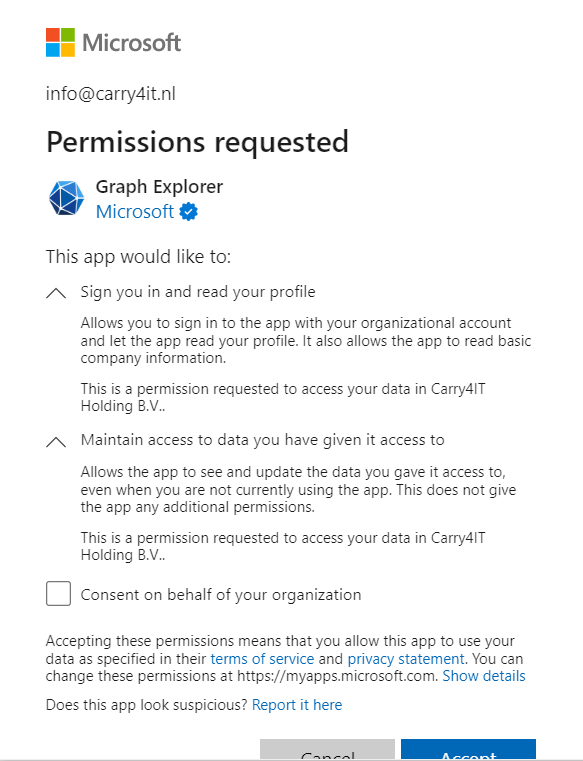 Microsoft

info@carry4it.nl

Permissions requested

Graph Explorer
Microsoft

This app would like to:

Sign you in and read your profile

Allows you to sign in to the app with your organizational account and let the app read your profile. It also allows the app to read basic company information.

This is a permission requested to access your data in Carry4IT Holding B.V..

Maintain access to data you have given it access to

Allows the app to see and update the data you gave it access to, even when you are not currently using the app. This does not give the app any additional permissions.

This is a permission requested to access your data in Carry4IT Holding B.V..

Consent on behalf of your organization

Accepting these permissions means that you allow this app to use your data as specified in their terms of service and privacy statement. You can change these permissions at https://myapps.microsoft.com. Show details

Does this app look suspicious? Report it here

Cancel Accept